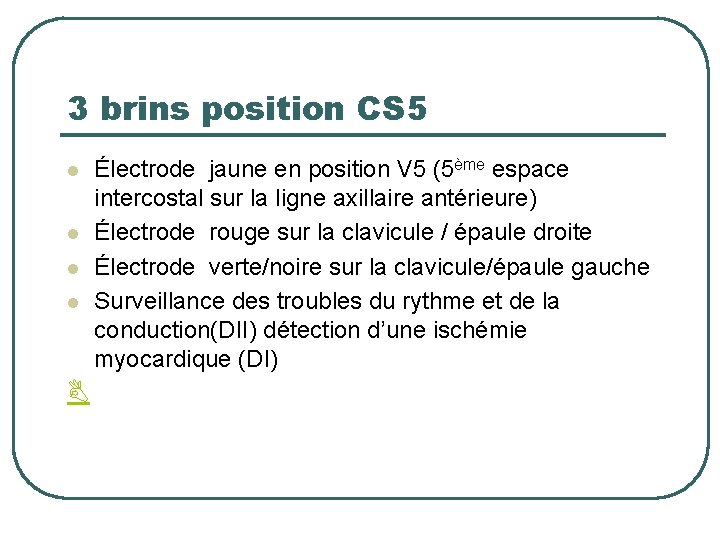 3 brins position CS5

• Électrode jaune en position V5 (5ème espace intercostal sur la ligne axillaire antérieure)
• Électrode rouge sur la clavicule / épaule droite
• Électrode verte/noire sur la clavicule/épaule gauche
• Surveillance des troubles du rythme et de la conduction(DII) détection d'une ischémie myocardique (DI)